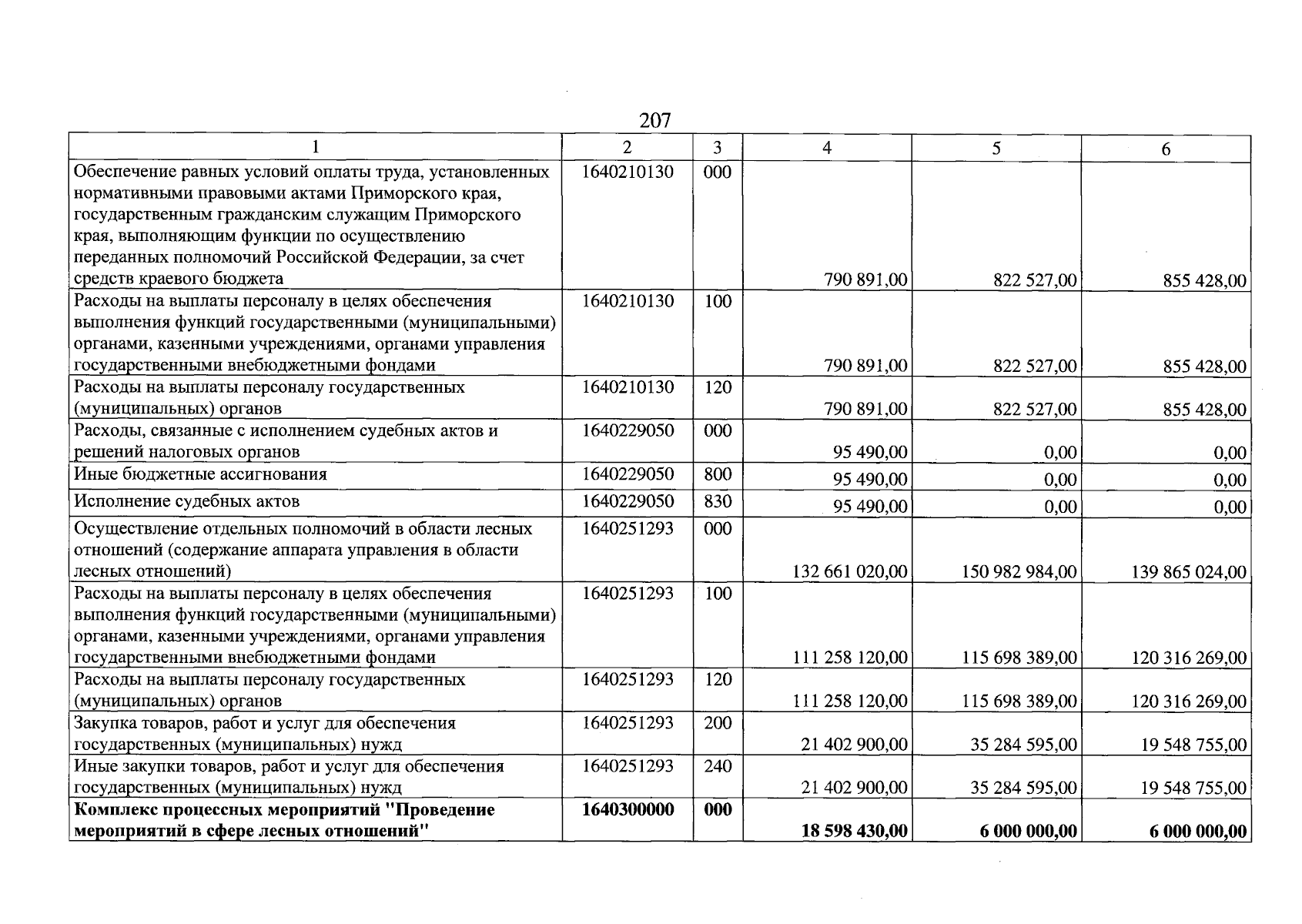 207

| 1 | 2 | 3 | 4 | 5 | 6 |
|---|---|---|---|---|---|
| Обеспечение равных условий оплаты труда, установленных нормативными правовыми актами Приморского края, государственным гражданским служащим Приморского края, выполняющим функции по осуществлению переданных полномочий Российской Федерации, за счет средств краевого бюджета | 1640210130 | 000 | 790 891,00 | 822 527,00 | 855 428,00 |
| Расходы на выплаты персоналу в целях обеспечения выполнения функций государственными (муниципальными) органами, казенными учреждениями, органами управления государственными внебюджетными фондами | 1640210130 | 100 | 790 891,00 | 822 527,00 | 855 428,00 |
| Расходы на выплаты персоналу государственных (муниципальных) органов | 1640210130 | 120 | 790 891,00 | 822 527,00 | 855 428,00 |
| Расходы, связанные с исполнением судебных актов и решений налоговых органов | 1640229050 | 000 | 95 490,00 | 0,00 | 0,00 |
| Иные бюджетные ассигнования | 1640229050 | 800 | 95 490,00 | 0,00 | 0,00 |
| Исполнение судебных актов | 1640229050 | 830 | 95 490,00 | 0,00 | 0,00 |
| Осуществление отдельных полномочий в области лесных отношений (содержание аппарата управления в области лесных отношений) | 1640251293 | 000 | 132 661 020,00 | 150 982 984,00 | 139 865 024,00 |
| Расходы на выплаты персоналу в целях обеспечения выполнения функций государственными (муниципальными) органами, казенными учреждениями, органами управления государственными внебюджетными фондами | 1640251293 | 100 | 111 258 120,00 | 115 698 389,00 | 120 316 269,00 |
| Расходы на выплаты персоналу государственных (муниципальных) органов | 1640251293 | 120 | 111 258 120,00 | 115 698 389,00 | 120 316 269,00 |
| Закупка товаров, работ и услуг для обеспечения государственных (муниципальных) нужд | 1640251293 | 200 | 21 402 900,00 | 35 284 595,00 | 19 548 755,00 |
| Иные закупки товаров, работ и услуг для обеспечения государственных (муниципальных) нужд | 1640251293 | 240 | 21 402 900,00 | 35 284 595,00 | 19 548 755,00 |
| Комплекс процессных мероприятий "Проведение мероприятий в сфере лесных отношений" | 1640300000 | 000 | 18 598 430,00 | 6 000 000,00 | 6 000 000,00 |